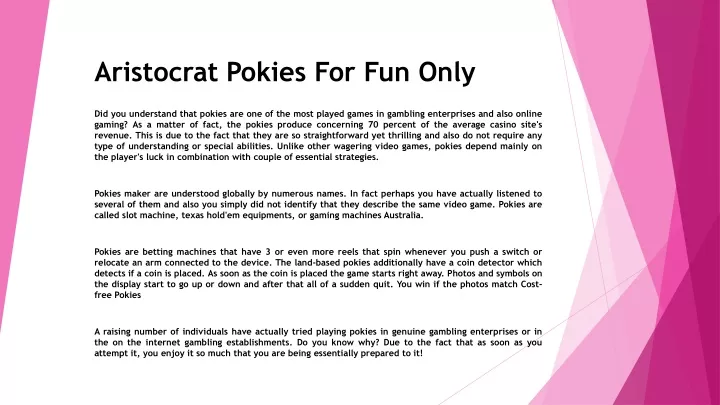 Aristocrat Pokies For Fun Only

Did you understand that pokies are one of the most played games in gambling enterprises and also online gaming? As a matter of fact, the pokies produce concerning 70 percent of the average casino site's revenue. This is due to the fact that they are so straightforward yet thrilling and also do not require any type of understanding or special abilities. Unlike other wagering video games, pokies depend mainly on the player's luck in combination with couple of essential strategies.

Pokies maker are understood globally by numerous names. In fact perhaps you have actually listened to several of them and also you simply did not identify that they describe the same video game. Pokies are called slot machine, texas hold'em equipments, or gaming machines Australia.

Pokies are betting machines that have 3 or even more reels that spin whenever you push a switch or relocate an arm connected to the device. The land-based pokies additionally have a coin detector which detects if a coin is placed. As soon as the coin is placed the game starts right away. Photos and symbols on the display start to go up or down and after that all of a sudden quit. You win if the photos match Cost-free Pokies

A raising number of individuals have actually tried playing pokies in genuine gambling enterprises or in the on the internet gambling establishments. Do you know why? Due to the fact that as soon as you attempt it, you enjoy it so much that you are being essentially prepared to it!